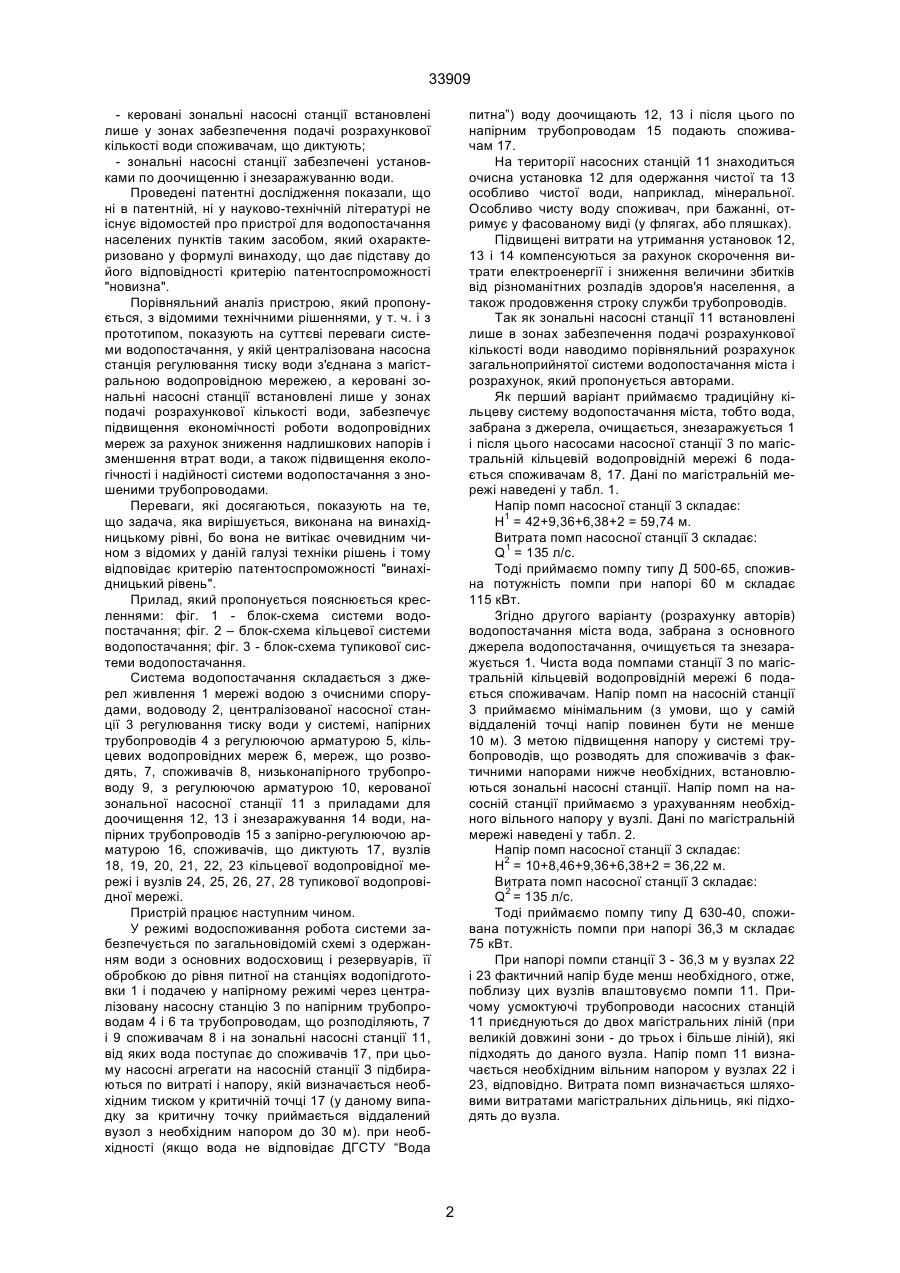 33909

- керовані зональні насосні станції встановлені лише у зонах забезпечення подачі розрахункової кількості води споживачам, що диктують;
- зональні насосні станції забезпечені установками по доочищенню і знезаражуванню води.

Проведені патентні дослідження показали, що ні в патентній, ні у науково-технічній літературі не існує відомостей про пристрої для водопостачання населених пунктів таким засобом, який охарактеризовано у формулі винаходу, що дає підставу до його відповідності критерію патентоспроможності "новизна".

Порівняльний аналіз пристрою, який пропонується, з відомими технічними рішеннями, у т. ч. і з прототипом, показують на суттєві переваги системи водопостачання, у якій централізована насосна станція регулювання тиску води з'єднана з магістральною водопровідною мережею, а керовані зональні насосні станції встановлені лише у зонах подачі розрахункової кількості води, забезпечує підвищення економічності роботи водопровідних мереж за рахунок зниження надлишкових напорів і зменшення втрат води, а також підвищення екологічності і надійності системи водопостачання з зношеними трубопроводами.

Переваги, які досягаються, показують на те, що задача, яка вирішується, виконана на винахідницькому рівні, бо вона не витікає очевидним чином з відомих у даній галузі техніки рішень і тому відповідає критерію патентоспроможності "винахідницький рівень".

Прилад, який пропонується пояснюється кресленнями: фіг. 1 - блок-схема системи водопостачання; фіг. 2 – блок-схема кільцевої системи водопостачання; фіг. 3 - блок-схема тупикової системи водопостачання.

Система водопостачання складається з джерел живлення 1 мережі водою з очисними спорудами, водоводу 2, централізованої насосної станції 3 регулювання тиску води у системі, напірних трубопроводів 4 з регулюючою арматурою 5, кільцевих водопровідних мереж 6, мереж, що розводять, 7, споживачів 8, низьконапірного трубопроводу 9, з регулюючою арматурою 10, керованої зональної насосної станції 11 з приладами для доочищення 12, 13 і знезаражування 14 води, напірних трубопроводів 15 з запірно-регулюючою арматурою 16, споживачів, що диктують 17, вузлів 18, 19, 20, 21, 22, 23 кільцевої водопровідної мережі і вузлів 24, 25, 26, 27, 28 тупикової водопровідної мережі.

Пристрій працює наступним чином.

У режимі водоспоживання робота системи забезпечується по загальновідомій схемі з одержанням води з основних водосховищ і резервуарів, її обробкою до рівня питної на станціях водопідготовки 1 і подачею у напірному режимі через централізовану насосну станцію 3 по напірним трубопроводам 4 і 6 та трубопроводам, що розподіляють, 7 і 9 споживачам 8 і на зональні насосні станції 11, від яких вода поступає до споживачів 17, при цьому насосні агрегати на насосній станції 3 підбираються по витраті і напору, якій визначається необхідним тиском у критичній точці 17 (у даному випадку за критичну точку приймається віддалений вузол з необхідним напором до 30 м). при необхідності (якщо вода не відповідає ДГСТУ "Вода питна") воду доочищають 12, 13 і після цього по напірним трубопроводам 15 подають споживачам 17.

На території насосних станцій 11 знаходиться очисна установка 12 для одержання чистої та 13 особливо чистої води, наприклад, мінеральної. Особливо чисту воду споживач, при бажанні, отримує у фасованому виді (у флягах, або пляшках).

Підвищені витрати на утримання установок 12, 13 і 14 компенсуються за рахунок скорочення витрати електроенергії і зниження величини збитків від різноманітних розладів здоров'я населення, а також продовження строку служби трубопроводів.

Так як зональні насосні станції 11 встановлені лише в зонах забезпечення подачі розрахункової кількості води наводимо порівняльний розрахунок загальноприйнятої системи водопостачання міста і розрахунок, який пропонується авторами.

Як перший варіант приймаємо традиційну кільцеву систему водопостачання міста, тобто вода, забрана з джерела, очищається, знезаражується 1 і після цього насосами насосної станції 3 по магістральній кільцевій водопровідній мережі 6 подається споживачам 8, 17. Дані по магістральній мережі наведені у табл. 1.

Напір помп насосної станції 3 складає:
$H^1$ = 42+9,36+6,38+2 = 59,74 м.
Витрата помп насосної станції 3 складає:
$Q^1$ = 135 л/с.

Тоді приймаємо помпу типу Д 500-65, споживна потужність помпи при напорі 60 м складає 115 кВт.

Згідно другого варіанту (розрахунку авторів) водопостачання міста вода, забрана з основного джерела водопостачання, очищується та знезаражується 1. Чиста вода помпами станції 3 по магістральній кільцевій водопровідній мережі 6 подається споживачам. Напір помп на насосній станції 3 приймаємо мінімальним (з умови, що у самій віддаленій точці напір повинен бути не менше 10 м). З метою підвищення напору у системі трубопроводів, що розводять для споживачів з фактичними напорами нижче необхідних, встановлюються зональні насосні станції. Напір помп на насосній станції приймаємо з урахуванням необхідного вільного напору у вузлі. Дані по магістральній мережі наведені у табл. 2.

Напір помп насосної станції 3 складає:
$H^2$ = 10+8,46+9,36+6,38+2 = 36,22 м.
Витрата помп насосної станції 3 складає:
$Q^2$ = 135 л/с.

Тоді приймаємо помпу типу Д 630-40, споживана потужність помпи при напорі 36,3 м складає 75 кВт.

При напорі помпи станції 3 - 36,3 м у вузлах 22 і 23 фактичний напір буде менш необхідного, отже, поблизу цих вузлів влаштовуємо помпи 11. Причому усмоктуючі трубопроводи насосних станцій 11 приєднуються до двох магістральних ліній (при великій довжині зони - до трьох і більше ліній), які підходять до даного вузла. Напір помп 11 визначається необхідним вільним напором у вузлах 22 і 23, відповідно. Витрата помп визначається шляховими витратами магістральних дільниць, які підходять до вузла.

2